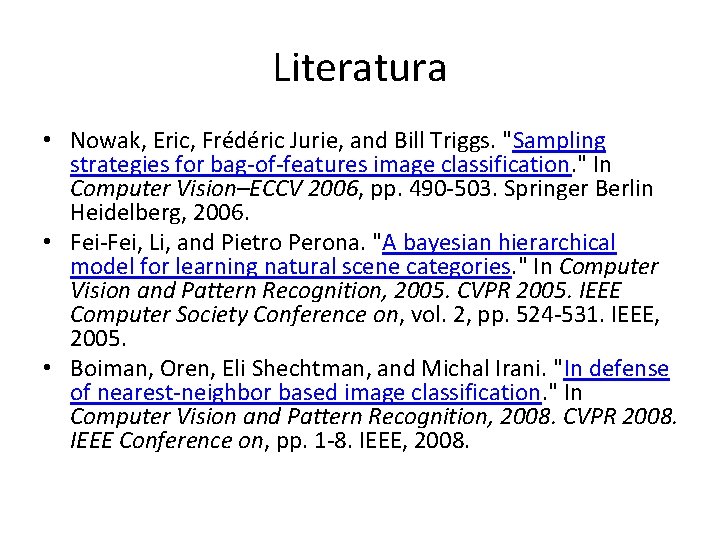 Literatura

• Nowak, Eric, Frédéric Jurie, and Bill Triggs. "Sampling strategies for bag-of-features image classification." In Computer Vision–ECCV 2006, pp. 490-503. Springer Berlin Heidelberg, 2006.
• Fei-Fei, Li, and Pietro Perona. "A bayesian hierarchical model for learning natural scene categories." In Computer Vision and Pattern Recognition, 2005. CVPR 2005. IEEE Computer Society Conference on, vol. 2, pp. 524-531. IEEE, 2005.
• Boiman, Oren, Eli Shechtman, and Michal Irani. "In defense of nearest-neighbor based image classification." In Computer Vision and Pattern Recognition, 2008. CVPR 2008. IEEE Conference on, pp. 1-8. IEEE, 2008.